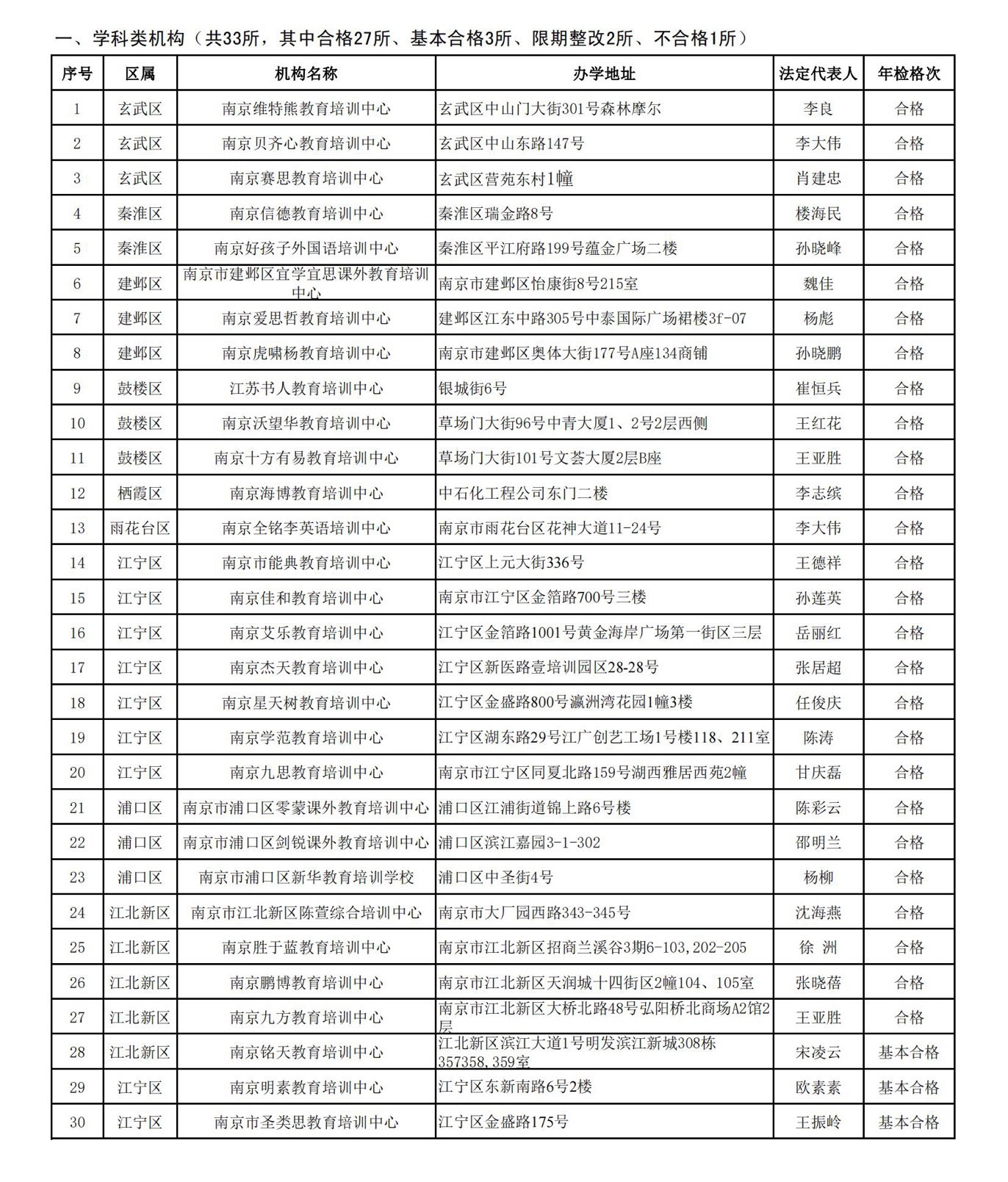 一、学科类机构（共33所，其中合格27所、基本合格3所、限期整改2所、不合格1所）

| 序号 | 区属 | 机构名称 | 办学地址 | 法定代表人 | 年检格次 |
|---|---|---|---|---|---|
| 1 | 玄武区 | 南京维特熊教育培训中心 | 玄武区中山门大街301号森林摩尔 | 李良 | 合格 |
| 2 | 玄武区 | 南京贝齐心教育培训中心 | 玄武区中山东路147号 | 李大伟 | 合格 |
| 3 | 玄武区 | 南京赛思教育培训中心 | 玄武区营苑东村1幢 | 肖建忠 | 合格 |
| 4 | 秦淮区 | 南京信德教育培训中心 | 秦淮区瑞金路8号 | 楼海民 | 合格 |
| 5 | 秦淮区 | 南京好孩子外国语培训中心 | 秦淮区平江府路199号蕴金广场二楼 | 孙晓峰 | 合格 |
| 6 | 建邺区 | 南京市建邺区宜学宜思课外教育培训中心 | 南京市建邺区怡康街8号215室 | 魏佳 | 合格 |
| 7 | 建邺区 | 南京爱思哲教育培训中心 | 建邺区江东中路305号中泰国际广场裙楼3f-07 | 杨彪 | 合格 |
| 8 | 建邺区 | 南京虎啸杨教育培训中心 | 南京市建邺区奥体大街177号A座134商铺 | 孙晓鹏 | 合格 |
| 9 | 鼓楼区 | 江苏书人教育培训中心 | 银城街6号 | 崔恒兵 | 合格 |
| 10 | 鼓楼区 | 南京沃望华教育培训中心 | 草场门大街96号中青大厦1、2号2层西侧 | 王红花 | 合格 |
| 11 | 鼓楼区 | 南京十方有易教育培训中心 | 草场门大街101号文荟大厦2层B座 | 王亚胜 | 合格 |
| 12 | 栖霞区 | 南京海博教育培训中心 | 中石化工程公司东门二楼 | 李志缤 | 合格 |
| 13 | 雨花台区 | 南京全铭李英语培训中心 | 南京市雨花台区花神大道11-24号 | 李大伟 | 合格 |
| 14 | 江宁区 | 南京市能典教育培训中心 | 江宁区上元大街336号 | 王德祥 | 合格 |
| 15 | 江宁区 | 南京佳和教育培训中心 | 南京市江宁区金箔路700号三楼 | 孙莲英 | 合格 |
| 16 | 江宁区 | 南京艾乐教育培训中心 | 江宁区金箔路1001号黄金海岸广场第一街区三层 | 岳丽红 | 合格 |
| 17 | 江宁区 | 南京杰天教育培训中心 | 江宁区新医路壹培训园区28-28号 | 张居超 | 合格 |
| 18 | 江宁区 | 南京星天树教育培训中心 | 江宁区金盛路800号瀛洲湾花园1幢3楼 | 任俊庆 | 合格 |
| 19 | 江宁区 | 南京学范教育培训中心 | 江宁区湖东路29号江广创艺工场1号楼118、211室 | 陈涛 | 合格 |
| 20 | 江宁区 | 南京九思教育培训中心 | 南京市江宁区同夏北路159号湖西雅居西苑2幢 | 甘庆磊 | 合格 |
| 21 | 浦口区 | 南京市浦口区零蒙课外教育培训中心 | 浦口区江浦街道锦上路6号楼 | 陈彩云 | 合格 |
| 22 | 浦口区 | 南京市浦口区剑锐课外教育培训中心 | 浦口区滨江嘉园3-1-302 | 邵明兰 | 合格 |
| 23 | 浦口区 | 南京市浦口区新华教育培训学校 | 浦口区中圣街4号 | 杨柳 | 合格 |
| 24 | 江北新区 | 南京市江北新区陈萱综合培训中心 | 南京市大厂园西路343-345号 | 沈海燕 | 合格 |
| 25 | 江北新区 | 南京胜于蓝教育培训中心 | 南京市江北新区招商兰溪谷3期6-103,202-205 | 徐 洲 | 合格 |
| 26 | 江北新区 | 南京鹏博教育培训中心 | 南京市江北新区天润城十四街区2幢104、105室 | 张晓蓓 | 合格 |
| 27 | 江北新区 | 南京九方教育培训中心 | 南京市江北新区大桥北路48号弘阳桥北商场A2馆2层 | 王亚胜 | 合格 |
| 28 | 江北新区 | 南京铭天教育培训中心 | 江北新区滨江大道1号明发滨江新城308栋357358,359室 | 宋凌云 | 基本合格 |
| 29 | 江宁区 | 南京明素教育培训中心 | 江宁区东新南路6号2楼 | 欧素素 | 基本合格 |
| 30 | 江宁区 | 南京市圣类思教育培训中心 | 江宁区金盛路175号 | 王振岭 | 基本合格 |